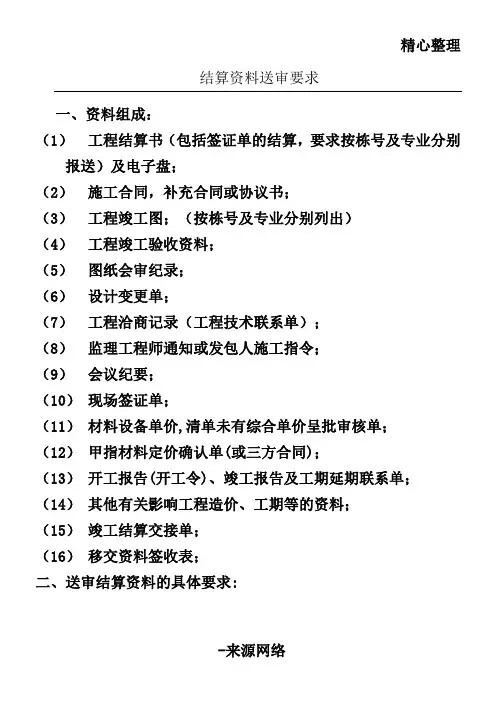 精心整理

结算资料送审要求

一、资料组成：

（1） 工程结算书（包括签证单的结算，要求按栋号及专业分别报送）及电子盘；

（2） 施工合同，补充合同或协议书；

（3） 工程竣工图；（按栋号及专业分别列出）

（4） 工程竣工验收资料；

（5） 图纸会审纪录；

（6） 设计变更单；

（7） 工程洽商记录（工程技术联系单）；

（8） 监理工程师通知或发包人施工指令；

（9） 会议纪要；

（10） 现场签证单；

（11） 材料设备单价,清单未有综合单价呈批审核单；

（12） 甲指材料定价确认单(或三方合同)；

（13） 开工报告(开工令)、竣工报告及工期延期联系单；

（14） 其他有关影响工程造价、工期等的资料；

（15） 竣工结算交接单；

（16） 移交资料签收表；

二、送审结算资料的具体要求：

-来源网络